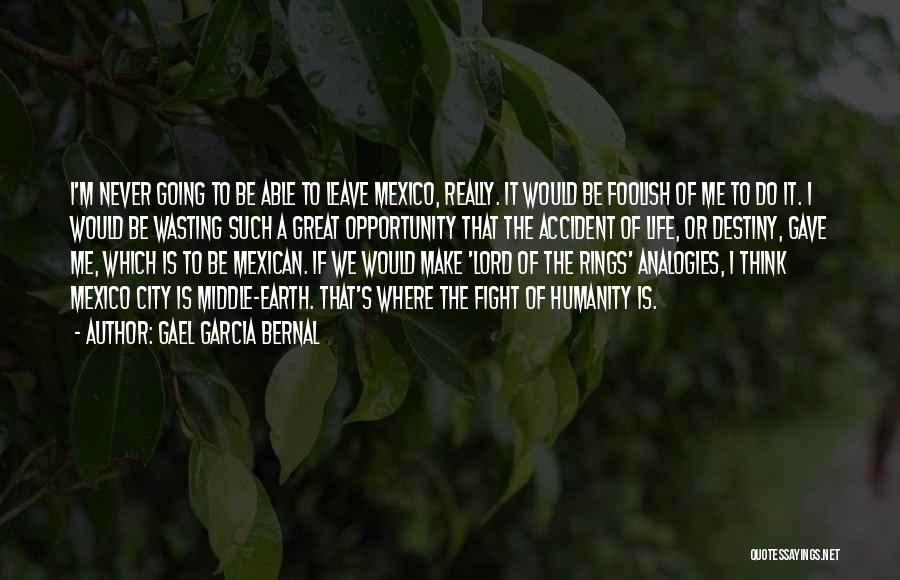 I'M NEVER GOING TO BE ABLE TO LEAVE MEXICO, REALLY. IT WOULD BE FOOLISH OF ME TO DO IT. I WOULD BE WASTING SUCH A GREAT OPPORTUNITY THAT THE ACCIDENT OF LIFE, OR DESTINY, GAVE ME, WHICH IS TO BE MEXICAN. IF WE WOULD MAKE 'LORD OF THE RINGS' ANALOGIES, I THINK MEXICO CITY IS MIDDLE-EARTH. THAT'S WHERE THE FIGHT OF HUMANITY IS.

- AUTHOR: GAEL GARCIA BERNAL

QUOTESSAYINGS.NET